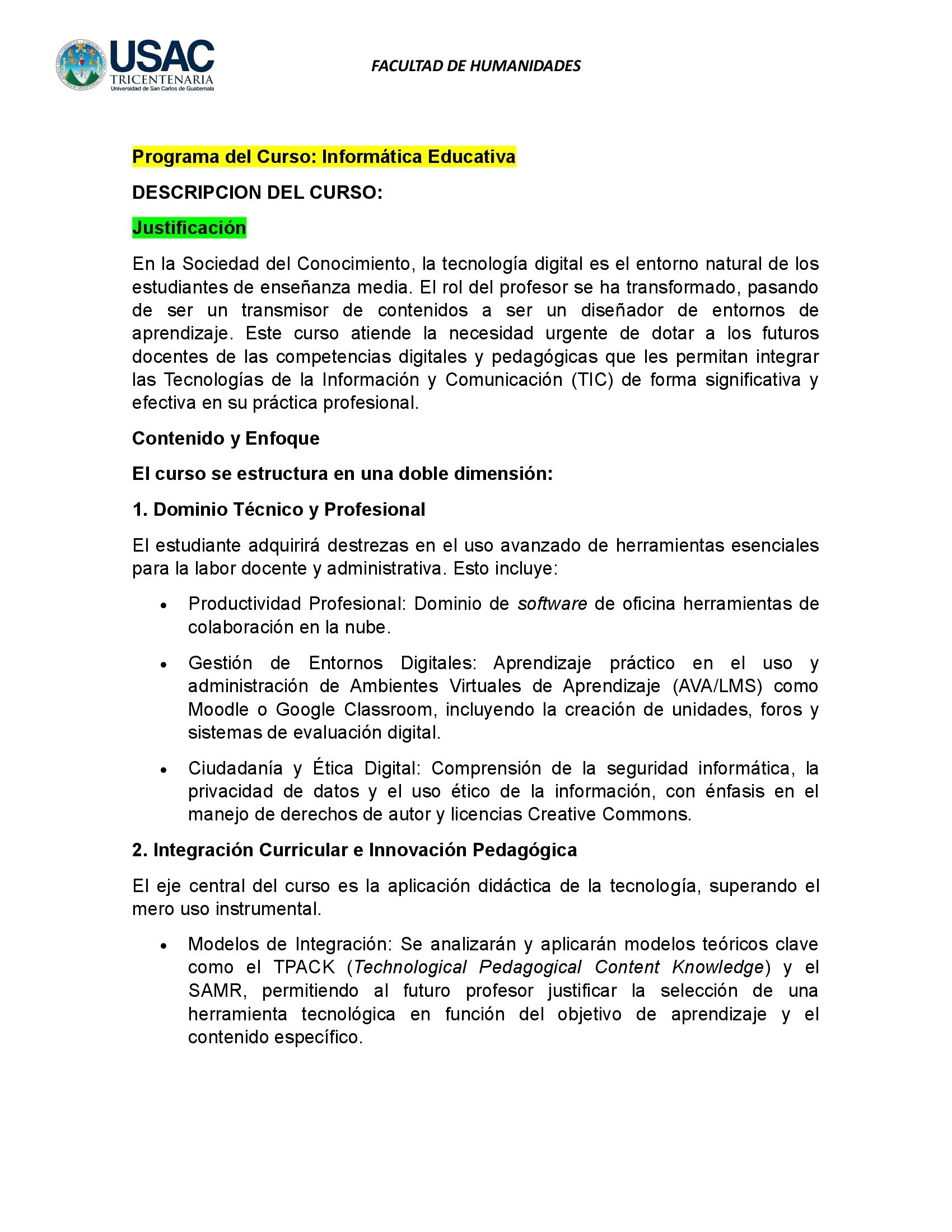 USAC
TRICENTENARIA
Universidad de San Carlos de Guatemala

FACULTAD DE HUMANIDADES

Programa del Curso: Informática Educativa

DESCRIPCION DEL CURSO:

Justificación

En la Sociedad del Conocimiento, la tecnología digital es el entorno natural de los estudiantes de enseñanza media. El rol del profesor se ha transformado, pasando de ser un transmisor de contenidos a ser un diseñador de entornos de aprendizaje. Este curso atiende la necesidad urgente de dotar a los futuros docentes de las competencias digitales y pedagógicas que les permitan integrar las Tecnologías de la Información y Comunicación (TIC) de forma significativa y efectiva en su práctica profesional.

Contenido y Enfoque

El curso se estructura en una doble dimensión:

1. Dominio Técnico y Profesional

El estudiante adquirirá destrezas en el uso avanzado de herramientas esenciales para la labor docente y administrativa. Esto incluye:

• Productividad Profesional: Dominio de software de oficina herramientas de colaboración en la nube.

• Gestión de Entornos Digitales: Aprendizaje práctico en el uso y administración de Ambientes Virtuales de Aprendizaje (AVA/LMS) como Moodle o Google Classroom, incluyendo la creación de unidades, foros y sistemas de evaluación digital.

• Ciudadanía y Ética Digital: Comprensión de la seguridad informática, la privacidad de datos y el uso ético de la información, con énfasis en el manejo de derechos de autor y licencias Creative Commons.

2. Integración Curricular e Innovación Pedagógica

El eje central del curso es la aplicación didáctica de la tecnología, superando el mero uso instrumental.

• Modelos de Integración: Se analizarán y aplicarán modelos teóricos clave como el TPACK (Technological Pedagogical Content Knowledge) y el SAMR, permitiendo al futuro profesor justificar la selección de una herramienta tecnológica en función del objetivo de aprendizaje y el contenido específico.